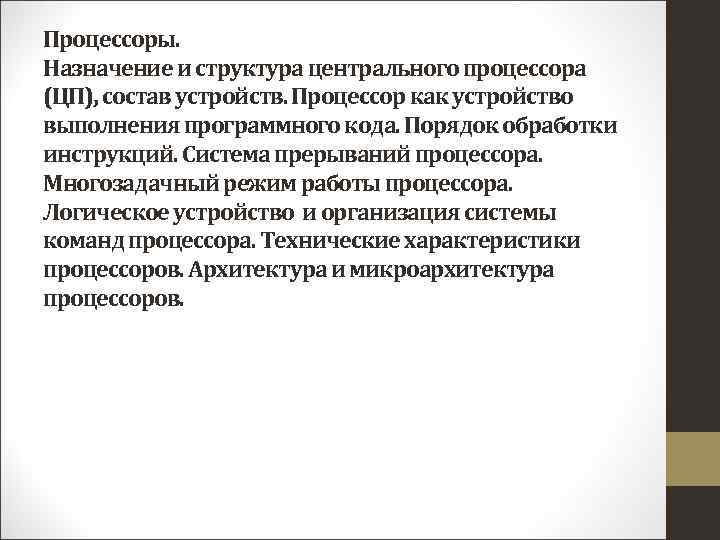 Процессоры.

Назначение и структура центрального процессора (ЦП), состав устройств. Процессор как устройство выполнения программного кода. Порядок обработки инструкций. Система прерываний процессора. Многозадачный режим работы процессора. Логическое устройство и организация системы команд процессора. Технические характеристики процессоров. Архитектура и микроархитектура процессоров.